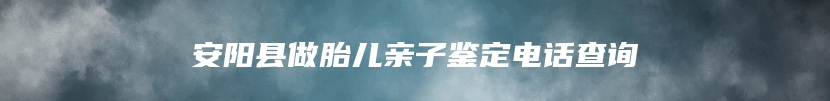 安阳县做胎儿亲子鉴定电话查询